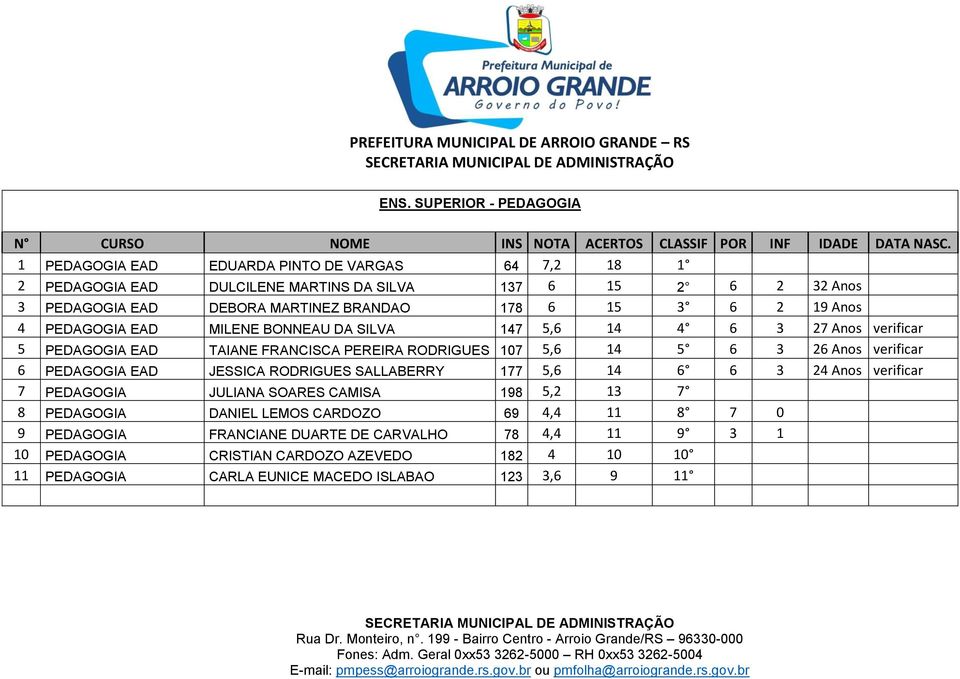 Prefeitura Municipal de
ARROIO GRANDE
Governo do Povo!

PREFEITURA MUNICIPAL DE ARROIO GRANDE – RS
SECRETARIA MUNICIPAL DE ADMINISTRAÇÃO

ENS. SUPERIOR - PEDAGOGIA

| N° | CURSO | NOME | INS | NOTA | ACERTOS | CLASSIF | POR | INF | IDADE | DATA NASC. |
|---|---|---|---|---|---|---|---|---|---|---|
| 1 | PEDAGOGIA EAD | EDUARDA PINTO DE VARGAS | 64 | 7,2 | 18 | 1° | | | | |
| 2 | PEDAGOGIA EAD | DULCILENE MARTINS DA SILVA | 137 | 6 | 15 | 2° | 6 | 2 | 32 Anos | |
| 3 | PEDAGOGIA EAD | DEBORA MARTINEZ BRANDAO | 178 | 6 | 15 | 3° | 6 | 2 | 19 Anos | |
| 4 | PEDAGOGIA EAD | MILENE BONNEAU DA SILVA | 147 | 5,6 | 14 | 4° | 6 | 3 | 27 Anos | verificar |
| 5 | PEDAGOGIA EAD | TAIANE FRANCISCA PEREIRA RODRIGUES | 107 | 5,6 | 14 | 5° | 6 | 3 | 26 Anos | verificar |
| 6 | PEDAGOGIA EAD | JESSICA RODRIGUES SALLABERRY | 177 | 5,6 | 14 | 6° | 6 | 3 | 24 Anos | verificar |
| 7 | PEDAGOGIA | JULIANA SOARES CAMISA | 198 | 5,2 | 13 | 7° | | | | |
| 8 | PEDAGOGIA | DANIEL LEMOS CARDOZO | 69 | 4,4 | 11 | 8° | 7 | 0 | | |
| 9 | PEDAGOGIA | FRANCIANE DUARTE DE CARVALHO | 78 | 4,4 | 11 | 9° | 3 | 1 | | |
| 10 | PEDAGOGIA | CRISTIAN CARDOZO AZEVEDO | 182 | 4 | 10 | 10° | | | | |
| 11 | PEDAGOGIA | CARLA EUNICE MACEDO ISLABAO | 123 | 3,6 | 9 | 11° | | | | |

SECRETARIA MUNICIPAL DE ADMINISTRAÇÃO
Rua Dr. Monteiro, n°. 199 - Bairro Centro - Arroio Grande/RS – 96330-000
Fones: Adm. Geral 0xx53 3262-5000 – RH 0xx53 3262-5004
E-mail: pmpess@arroiogrande.rs.gov.br ou pmfolha@arroiogrande.rs.gov.br